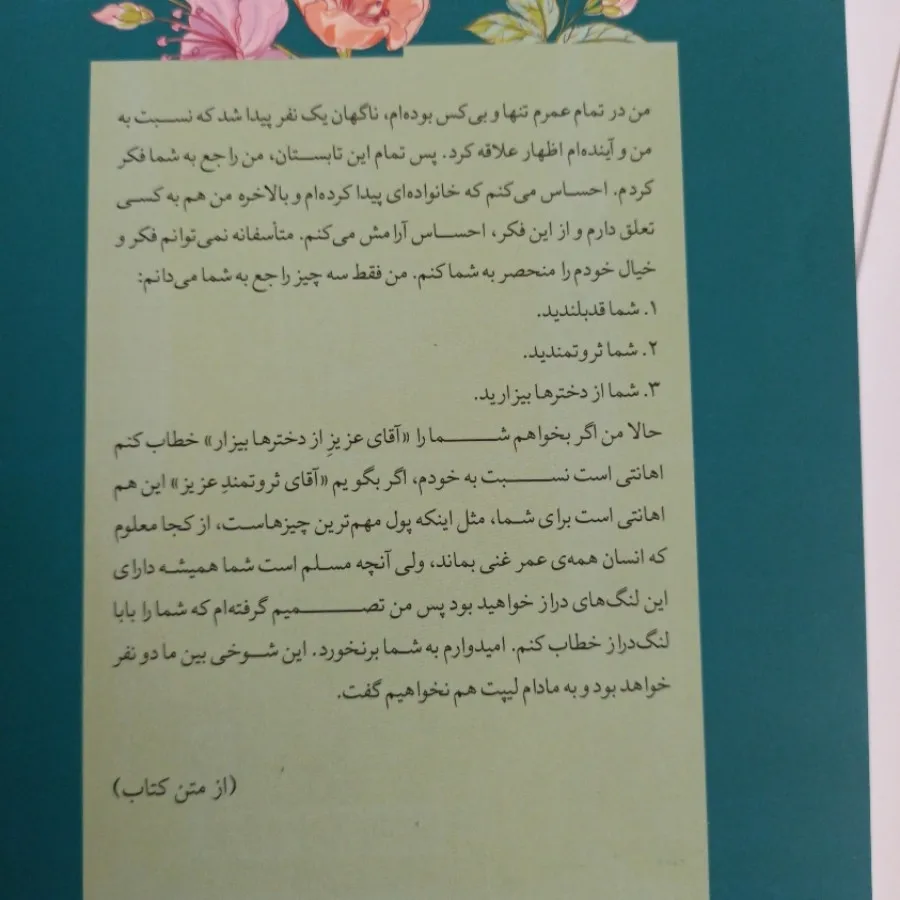 من در تمام عمرم تنها و بی‌کس بوده‌ام، ناگهان یک نفر پیدا شد که نسبت به من و آینده‌ام اظهار علاقه کرد. پس تمام این تابستان، من راجع به شما فکر کردم. احساس می‌کنم که خانواده‌ای پیدا کرده‌ام و بالاخره من هم به کسی تعلق دارم و از این فکر، احساس آرامش می‌کنم. متأسفانه نمی‌توانم فکر و خیال خودم را منحصر به شما کنم. من فقط سه چیز راجع به شما می‌دانم:

۱. شما قدبلندید.

۲. شما ثروتمندید.

۳. شما از دخترها بیزارید.

حالا من اگر بخواهم شما را «آقای عزیزِ از دخترها بیزار» خطاب کنم اهانتی است نسبت به خودم، اگر بگویم «آقای ثروتمندِ عزیز» این هم اهانتی است برای شما، مثل اینکه پول مهم‌ترین چیزهاست، از کجا معلوم که انسان همه‌ی عمر غنی بماند، ولی آنچه مسلم است شما همیشه دارای این لنگ‌های دراز خواهید بود پس من تصمیم گرفته‌ام که شما را بابا لنگ‌دراز خطاب کنم. امیدوارم به شما برنخورد. این شوخی بین ما دو نفر خواهد بود و به مادام لیپت هم نخواهیم گفت.

(از متن کتاب)